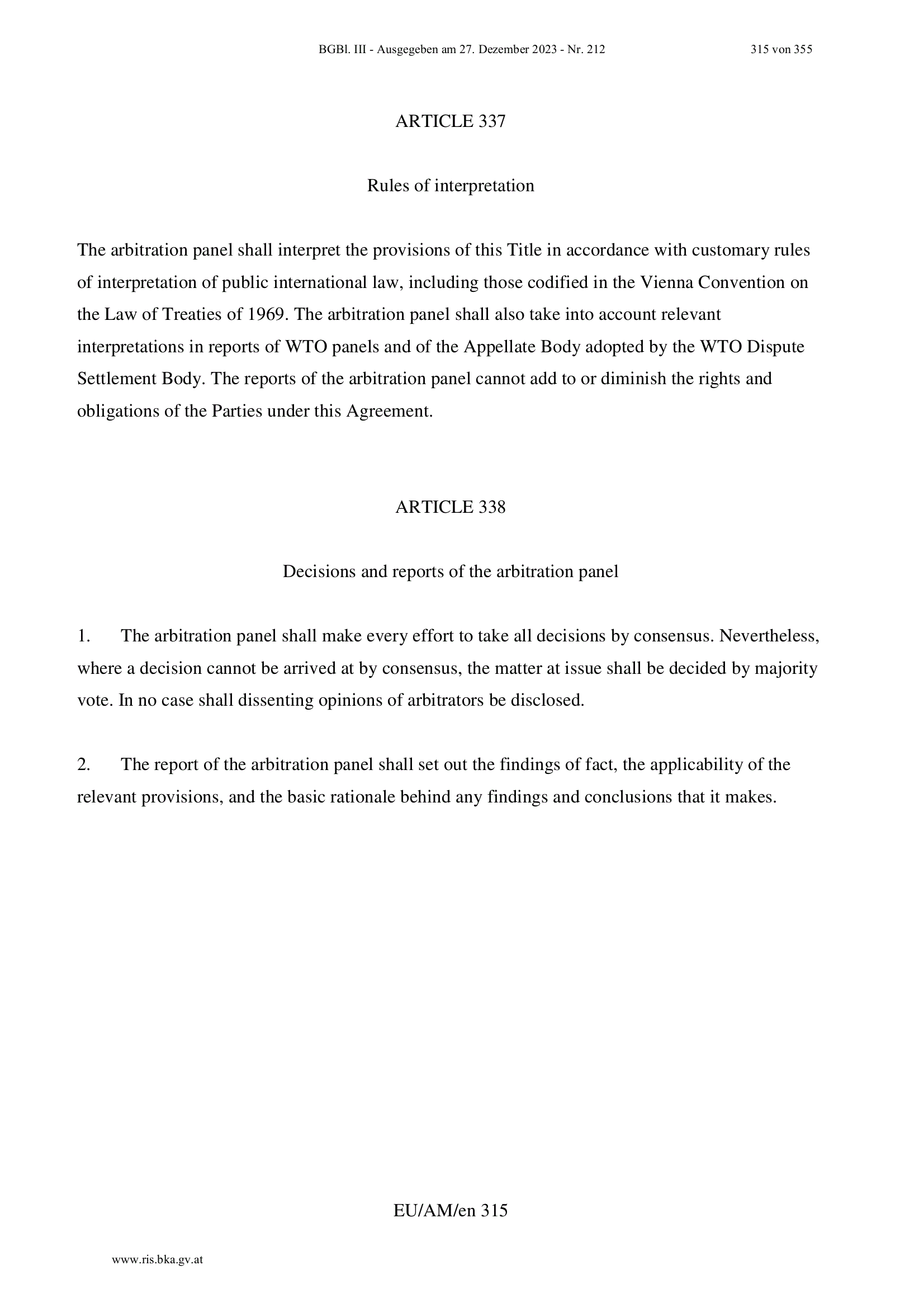 BGBl. III - Ausgegeben am 27. Dezember 2023 - Nr. 212 315 von 355

ARTICLE 337

Rules of interpretation

The arbitration panel shall interpret the provisions of this Title in accordance with customary rules of interpretation of public international law, including those codified in the Vienna Convention on the Law of Treaties of 1969. The arbitration panel shall also take into account relevant interpretations in reports of WTO panels and of the Appellate Body adopted by the WTO Dispute Settlement Body. The reports of the arbitration panel cannot add to or diminish the rights and obligations of the Parties under this Agreement.

ARTICLE 338

Decisions and reports of the arbitration panel

1. The arbitration panel shall make every effort to take all decisions by consensus. Nevertheless, where a decision cannot be arrived at by consensus, the matter at issue shall be decided by majority vote. In no case shall dissenting opinions of arbitrators be disclosed.

2. The report of the arbitration panel shall set out the findings of fact, the applicability of the relevant provisions, and the basic rationale behind any findings and conclusions that it makes.

EU/AM/en 315

www.ris.bka.gv.at